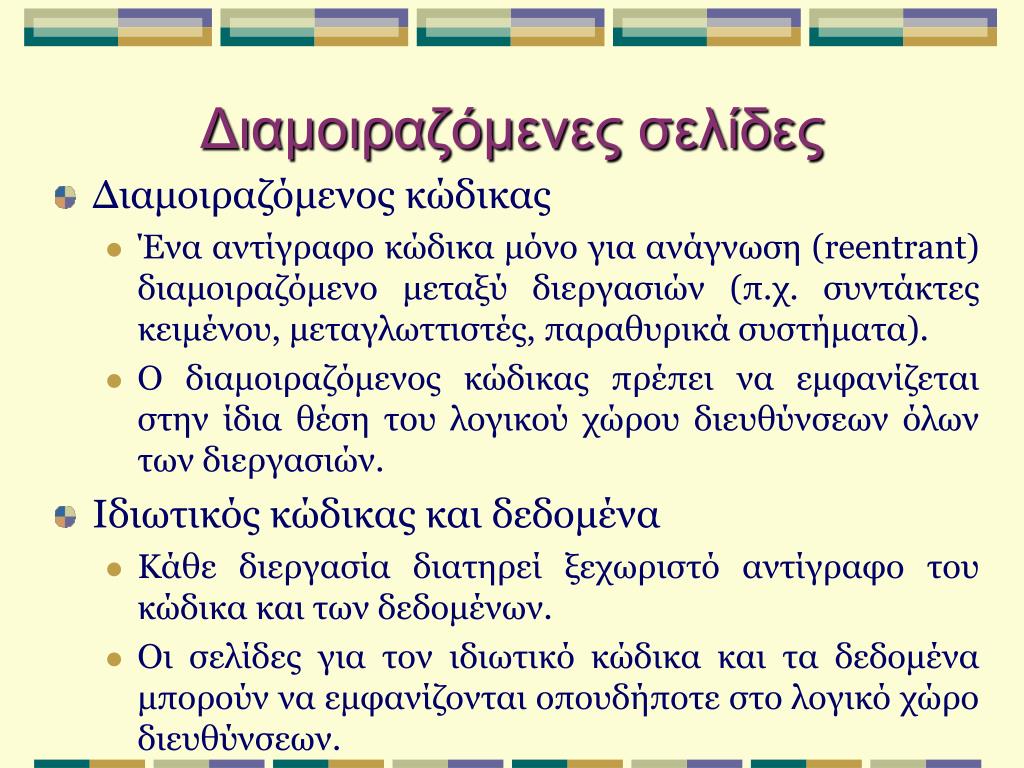 Διαμοιραζόμενες σελίδες

Διαμοιραζόμενος κώδικας

Ένα αντίγραφο κώδικα μόνο για ανάγνωση (reentrant) διαμοιραζόμενο μεταξύ διεργασιών (π.χ. συντάκτες κειμένου, μεταγλωττιστές, παραθυρικά συστήματα).

Ο διαμοιραζόμενος κώδικας πρέπει να εμφανίζεται στην ίδια θέση του λογικού χώρου διευθύνσεων όλων των διεργασιών.

Ιδιωτικός κώδικας και δεδομένα

Κάθε διεργασία διατηρεί ξεχωριστό αντίγραφο του κώδικα και των δεδομένων.

Οι σελίδες για τον ιδιωτικό κώδικα και τα δεδομένα μπορούν να εμφανίζονται οπουδήποτε στο λογικό χώρο διευθύνσεων.